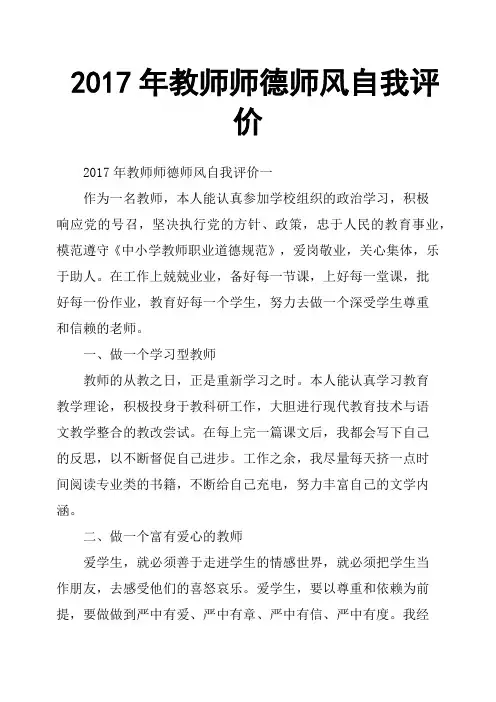 2017 年教师师德师风自我评价

2017 年教师师德师风自我评价一

作为一名教师，本人能认真参加学校组织的政治学习，积极响应党的号召，坚决执行党的方针、政策，忠于人民的教育事业，模范遵守《中小学教师职业道德规范》，爱岗敬业，关心集体，乐于助人。在工作上兢兢业业，备好每一节课，上好每一堂课，批好每一份作业，教育好每一个学生，努力去做一个深受学生尊重和信赖的老师。

一、做一个学习型教师

教师的从教之日，正是重新学习之时。本人能认真学习教育教学理论，积极投身于教科研工作，大胆进行现代教育技术与语文教学整合的教改尝试。在每上完一篇课文后，我都会写下自己的反思，以不断督促自己进步。工作之余，我尽量每天挤一点时间阅读专业类的书籍，不断给自己充电，努力丰富自己的文学内涵。

二、做一个富有爱心的教师

爱学生，就必须善于走进学生的情感世界，就必须把学生当作朋友，去感受他们的喜怒哀乐。爱学生，要以尊重和依赖为前提，要做做到严中有爱、严中有章、严中有信、严中有度。我经